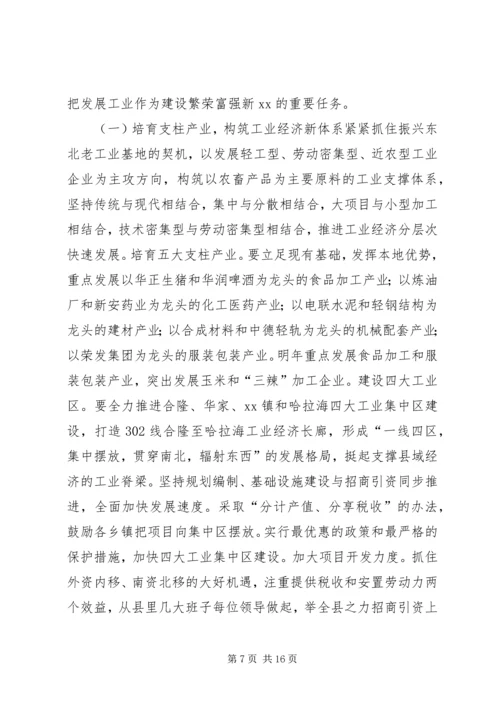 把发展工业作为建设繁荣富强新 xx 的重要任务。

（一）培育支柱产业，构筑工业经济新体系紧紧抓住振兴东北老工业基地的契机，以发展轻工型、劳动密集型、近农型工业企业为主攻方向，构筑以农畜产品为主要原料的工业支撑体系，坚持传统与现代相结合，集中与分散相结合，大项目与小型加工相结合，技术密集型与劳动密集型相结合，推进工业经济分层次快速发展。培育五大支柱产业。要立足现有基础，发挥本地优势，重点发展以华正生猪和华润啤酒为龙头的食品加工产业；以炼油厂和新安药业为龙头的化工医药产业；以电联水泥和轻钢结构为龙头的建材产业；以合成材料和中德轻轨为龙头的机械配套产业；以荣发集团为龙头的服装包装产业。明年重点发展食品加工和服装包装产业，突出发展玉米和“三辣”加工企业。建设四大工业区。要全力推进合隆、华家、xx 镇和哈拉海四大工业集中区建设，打造 302 线合隆至哈拉海工业经济长廊，形成“一线四区，集中摆放，贯穿南北，辐射东西”的发展格局，挺起支撑县域经济的工业脊梁。坚持规划编制、基础设施建设与招商引资同步推进，全面加快发展速度。采取“分计产值、分享税收”的办法，鼓励各乡镇把项目向集中区摆放。实行最优惠的政策和最严格的保护措施，加快四大工业集中区建设。加大项目开发力度。抓住外资内移、南资北移的大好机遇，注重提供税收和安置劳动力两个效益，从县里几大班子每位领导做起，举全县之力招商引资上

第 7 页 共 16 页